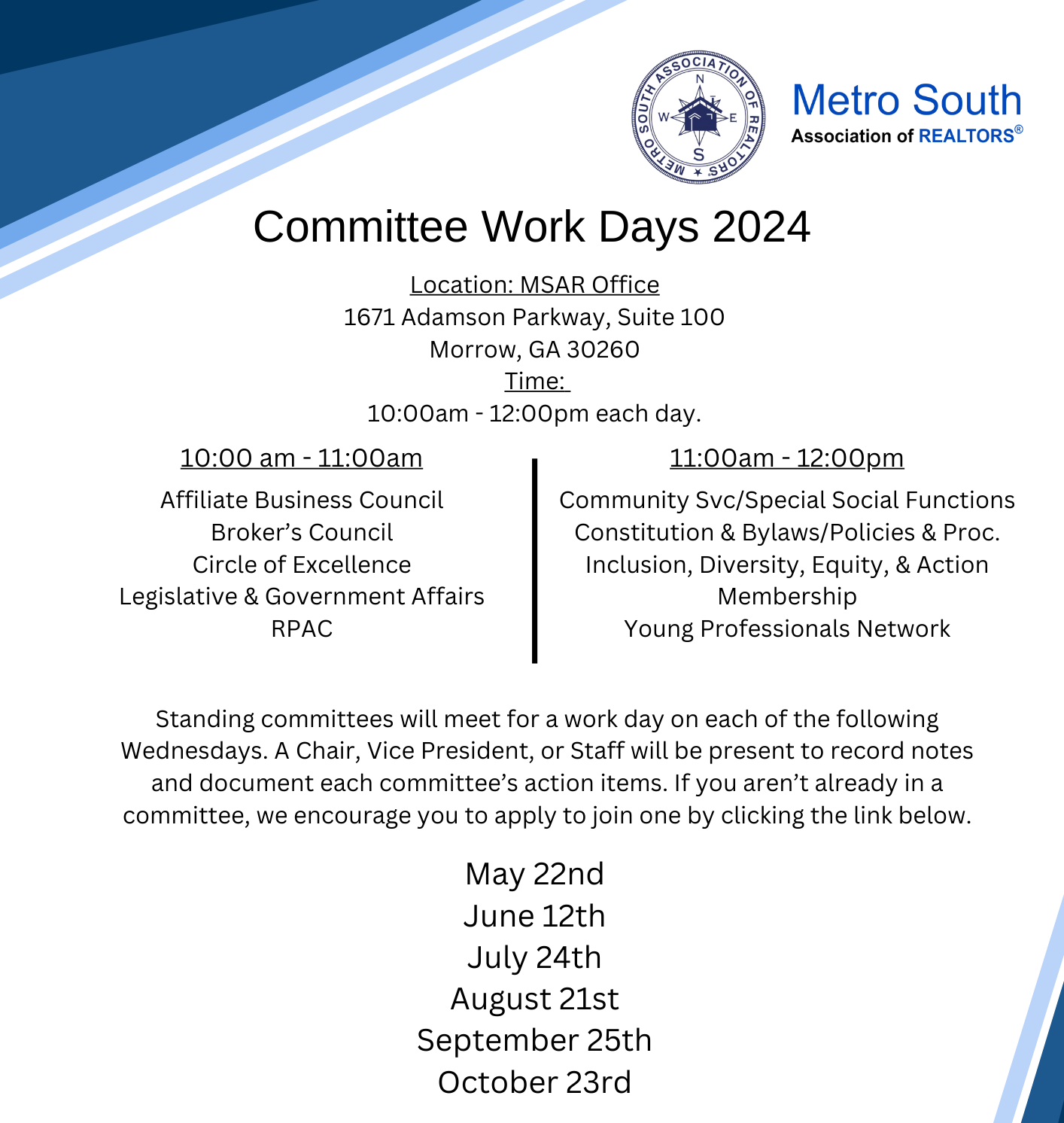 METRO SOUTH ASSOCIATION OF REALTORS
N
W
E
S

Metro South
Association of REALTORS®

Committee Work Days 2024

Location: MSAR Office
1671 Adamson Parkway, Suite 100
Morrow, GA 30260
Time:
10:00am - 12:00pm each day.

10:00 am - 11:00am
Affiliate Business Council
Broker's Council
Circle of Excellence
Legislative & Government Affairs
RPAC

11:00am - 12:00pm
Community Svc/Special Social Functions
Constitution & Bylaws/Policies & Proc.
Inclusion, Diversity, Equity, & Action
Membership
Young Professionals Network

Standing committees will meet for a work day on each of the following Wednesdays. A Chair, Vice President, or Staff will be present to record notes and document each committee's action items. If you aren't already in a committee, we encourage you to apply to join one by clicking the link below.

May 22nd
June 12th
July 24th
August 21st
September 25th
October 23rd